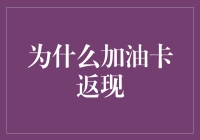 为什么加油卡返现